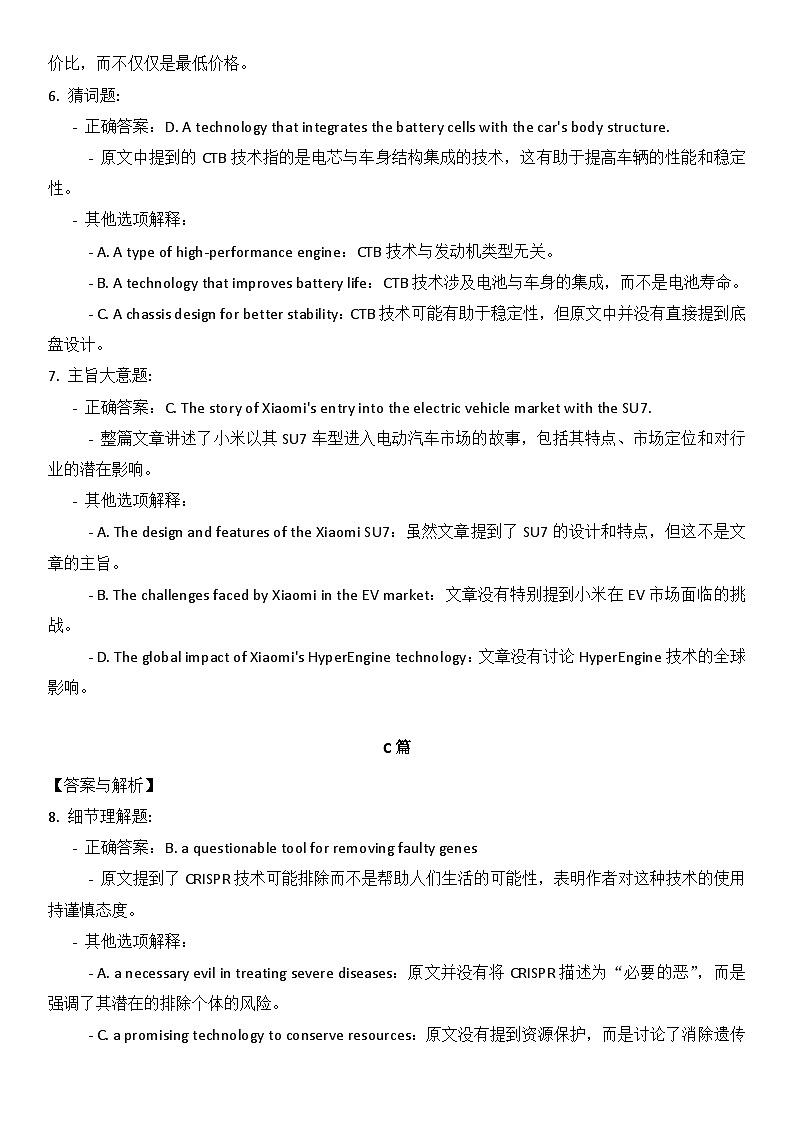 价比，而不仅仅是最低价格。

6. 猜词题:

- 正确答案：D. A technology that integrates the battery cells with the car's body structure.

- 原文中提到的 CTB 技术指的是电芯与车身结构集成的技术，这有助于提高车辆的性能和稳定性。

- 其他选项解释：

- A. A type of high-performance engine：CTB 技术与发动机类型无关。

- B. A technology that improves battery life：CTB 技术涉及电池与车身的集成，而不是电池寿命。

- C. A chassis design for better stability：CTB 技术可能有助于稳定性，但原文中并没有直接提到底盘设计。

7. 主旨大意题:

- 正确答案：C. The story of Xiaomi's entry into the electric vehicle market with the SU7.

- 整篇文章讲述了小米以其 SU7 车型进入电动汽车市场的故事，包括其特点、市场定位和对行业的潜在影响。

- 其他选项解释：

- A. The design and features of the Xiaomi SU7：虽然文章提到了 SU7 的设计和特点，但这不是文章的主旨。

- B. The challenges faced by Xiaomi in the EV market：文章没有特别提到小米在 EV 市场面临的挑战。

- D. The global impact of Xiaomi's HyperEngine technology：文章没有讨论 HyperEngine 技术的全球影响。

C 篇

【答案与解析】

8. 细节理解题:

- 正确答案：B. a questionable tool for removing faulty genes

- 原文提到了 CRISPR 技术可能排除而不是帮助人们生活的可能性，表明作者对这种技术的使用持谨慎态度。

- 其他选项解释：

- A. a necessary evil in treating severe diseases：原文并没有将 CRISPR 描述为“必要的恶”，而是强调了其潜在的排除个体的风险。

- C. a promising technology to conserve resources：原文没有提到资源保护，而是讨论了消除遗传